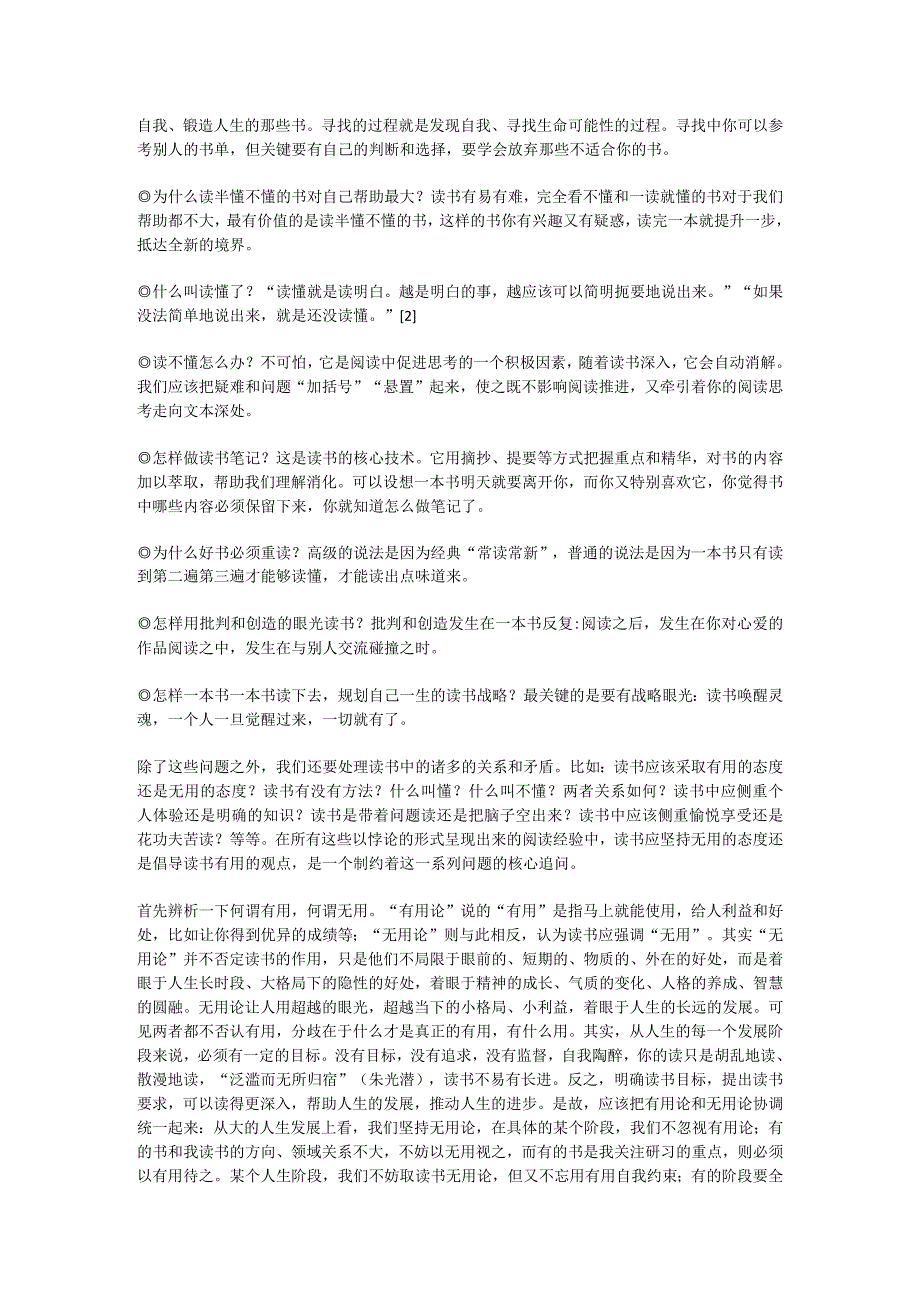 自我、锻造人生的那些书。寻找的过程就是发现自我、寻找生命可能性的过程。寻找中你可以参考别人的书单，但关键要有自己的判断和选择，要学会放弃那些不适合你的书。

◎为什么读半懂不懂的书对自己帮助最大？读书有易有难，完全看不懂和一读就懂的书对于我们帮助都不大，最有价值的是读半懂不懂的书，这样的书你有兴趣又有疑惑，读完一本就提升一步，抵达全新的境界。

◎什么叫读懂了？“读懂就是读明白。越是明白的事，越应该可以简明扼要地说出来。”“如果没法简单地说出来，就是还没读懂。”[2]

◎读不懂怎么办？不可怕，它是阅读中促进思考的一个积极因素，随着读书深入，它会自动消解。我们应该把疑难和问题“加括号”“悬置”起来，使之既不影响阅读推进，又牵引着你的阅读思考走向文本深处。

◎怎样做读书笔记？这是读书的核心技术。它用摘抄、提要等方式把握重点和精华，对书的内容加以萃取，帮助我们理解消化。可以设想一本书明天就要离开你，而你又特别喜欢它，你觉得书中哪些内容必须保留下来，你就知道怎么做笔记了。

◎为什么好书必须重读？高级的说法是因为经典“常读常新”，普通的说法是因为一本书只有读到第二遍第三遍才能够读懂，才能读出点味道来。

◎怎样用批判和创造的眼光读书？批判和创造发生在一本书反复:阅读之后，发生在你对心爱的作品阅读之中，发生在与别人交流碰撞之时。

◎怎样一本书一本书读下去，规划自己一生的读书战略？最关键的是要有战略眼光：读书唤醒灵魂，一个人一旦觉醒过来，一切就有了。

除了这些问题之外，我们还要处理读书中的诸多的关系和矛盾。比如：读书应该采取有用的态度还是无用的态度？读书有没有方法？什么叫懂？什么叫不懂？两者关系如何？读书中应侧重个人体验还是明确的知识？读书是带着问题读还是把脑子空出来？读书中应该侧重愉悦享受还是花功夫苦读？等等。在所有这些以悖论的形式呈现出来的阅读经验中，读书应坚持无用的态度还是倡导读书有用的观点，是一个制约着这一系列问题的核心追问。

首先辨析一下何谓有用，何谓无用。“有用论”说的“有用”是指马上就能使用，给人利益和好处，比如让你得到优异的成绩等；“无用论”则与此相反，认为读书应强调“无用”。其实“无用论”并不否定读书的作用，只是他们不局限于眼前的、短期的、物质的、外在的好处，而是着眼于人生长时段、大格局下的隐性的好处，着眼于精神的成长、气质的变化、人格的养成、智慧的圆融。无用论让人用超越的眼光，超越当下的小格局、小利益，着眼于人生的长远的发展。可见两者都不否认有用，分歧在于什么才是真正的有用，有什么用。其实，从人生的每一个发展阶段来说，必须有一定的目标。没有目标，没有追求，没有监督，自我陶醉，你的读只是胡乱地读、散漫地读，“泛滥而无所归宿”（朱光潜），读书不易有长进。反之，明确读书目标，提出读书要求，可以读得更深入，帮助人生的发展，推动人生的进步。是故，应该把有用论和无用论协调统一起来：从大的人生发展上看，我们坚持无用论，在具体的某个阶段，我们不忽视有用论；有的书和我读书的方向、领域关系不大，不妨以无用视之，而有的书是我关注研习的重点，则必须以有用待之。某个人生阶段，我们不妨取读书无用论，但又不忘用有用自我约束；有的阶段要全